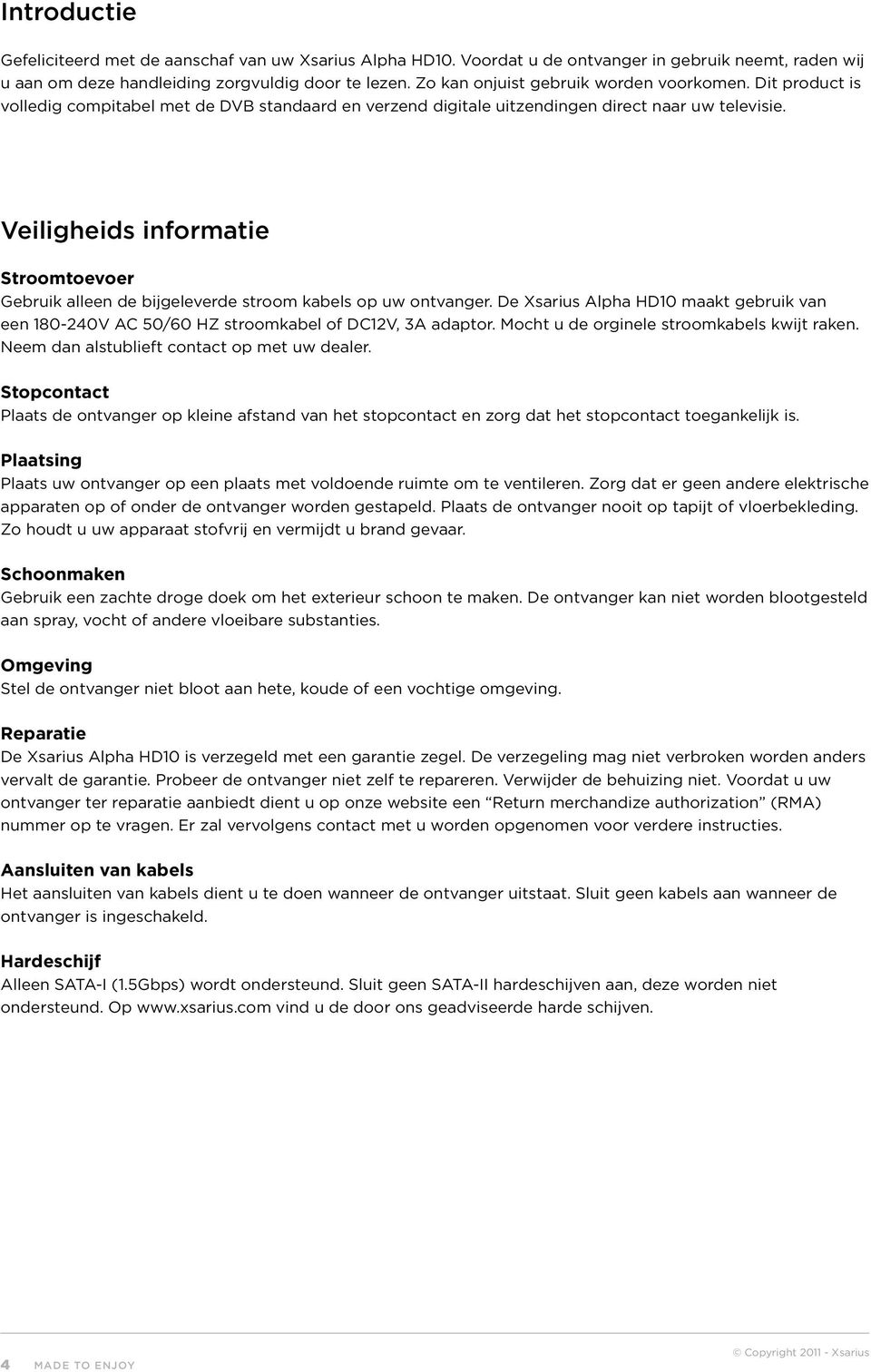 Introductie

Gefeliciteerd met de aanschaf van uw Xsarius Alpha HD10. Voordat u de ontvanger in gebruik neemt, raden wij u aan om deze handleiding zorgvuldig door te lezen. Zo kan onjuist gebruik worden voorkomen. Dit product is volledig compitabel met de DVB standaard en verzend digitale uitzendingen direct naar uw televisie.

Veiligheids informatie

Stroomtoevoer
Gebruik alleen de bijgeleverde stroom kabels op uw ontvanger. De Xsarius Alpha HD10 maakt gebruik van een 180-240V AC 50/60 HZ stroomkabel of DC12V, 3A adaptor. Mocht u de orginele stroomkabels kwijt raken. Neem dan alstublieft contact op met uw dealer.

Stopcontact
Plaats de ontvanger op kleine afstand van het stopcontact en zorg dat het stopcontact toegankelijk is.

Plaatsing
Plaats uw ontvanger op een plaats met voldoende ruimte om te ventileren. Zorg dat er geen andere elektrische apparaten op of onder de ontvanger worden gestapeld. Plaats de ontvanger nooit op tapijt of vloerbekleding. Zo houdt u uw apparaat stofvrij en vermijdt u brand gevaar.

Schoonmaken
Gebruik een zachte droge doek om het exterieur schoon te maken. De ontvanger kan niet worden blootgesteld aan spray, vocht of andere vloeibare substanties.

Omgeving
Stel de ontvanger niet bloot aan hete, koude of een vochtige omgeving.

Reparatie
De Xsarius Alpha HD10 is verzegeld met een garantie zegel. De verzegeling mag niet verbroken worden anders vervalt de garantie. Probeer de ontvanger niet zelf te repareren. Verwijder de behuizing niet. Voordat u uw ontvanger ter reparatie aanbiedt dient u op onze website een “Return merchandize authorization” (RMA) nummer op te vragen. Er zal vervolgens contact met u worden opgenomen voor verdere instructies.

Aansluiten van kabels
Het aansluiten van kabels dient u te doen wanneer de ontvanger uitstaat. Sluit geen kabels aan wanneer de ontvanger is ingeschakeld.

Hardeschijf
Alleen SATA-I (1.5Gbps) wordt ondersteund. Sluit geen SATA-II hardeschijven aan, deze worden niet ondersteund. Op www.xsarius.com vind u de door ons geadviseerde harde schijven.

4 MADE TO ENJOY

© Copyright 2011 - Xsarius